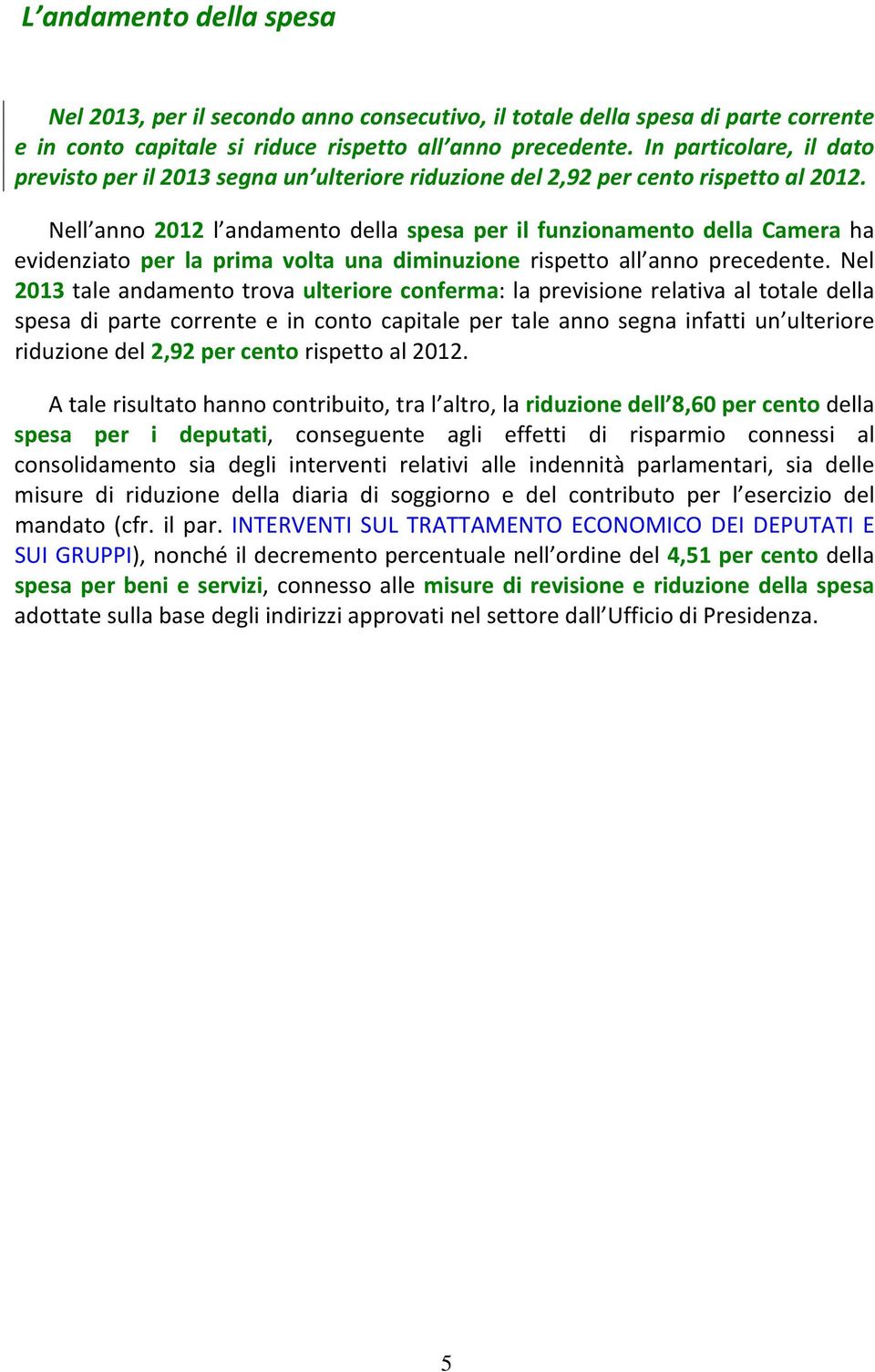 L’andamento della spesa

Nel 2013, per il secondo anno consecutivo, il totale della spesa di parte corrente e in conto capitale si riduce rispetto all’anno precedente. In particolare, il dato previsto per il 2013 segna un’ulteriore riduzione del 2,92 per cento rispetto al 2012.

Nell’anno 2012 l’andamento della spesa per il funzionamento della Camera ha evidenziato per la prima volta una diminuzione rispetto all’anno precedente. Nel 2013 tale andamento trova ulteriore conferma: la previsione relativa al totale della spesa di parte corrente e in conto capitale per tale anno segna infatti un’ulteriore riduzione del 2,92 per cento rispetto al 2012.

A tale risultato hanno contribuito, tra l’altro, la riduzione dell’8,60 per cento della spesa per i deputati, conseguente agli effetti di risparmio connessi al consolidamento sia degli interventi relativi alle indennità parlamentari, sia delle misure di riduzione della diaria di soggiorno e del contributo per l’esercizio del mandato (cfr. il par. INTERVENTI SUL TRATTAMENTO ECONOMICO DEI DEPUTATI E SUI GRUPPI), nonché il decremento percentuale nell’ordine del 4,51 per cento della spesa per beni e servizi, connesso alle misure di revisione e riduzione della spesa adottate sulla base degli indirizzi approvati nel settore dall’Ufficio di Presidenza.

5